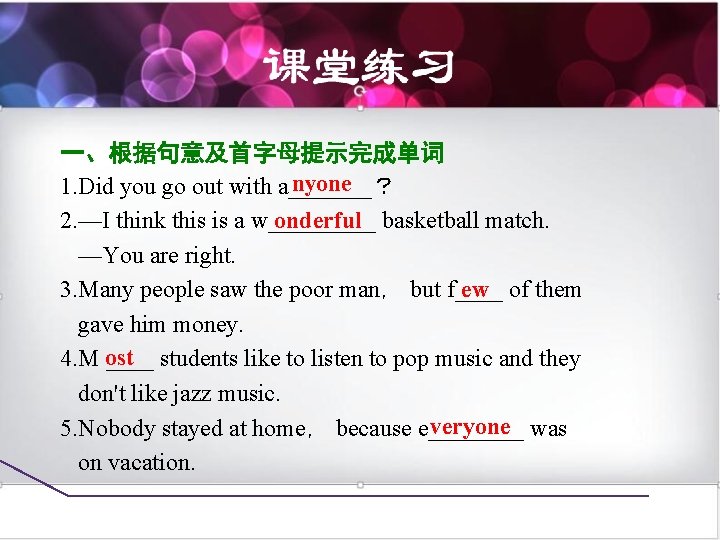 课堂练习

一、根据句意及首字母提示完成单词

1.Did you go out with anyone？

2.—I think this is a wonderful basketball match.
—You are right.

3.Many people saw the poor man， but few of them gave him money.

4.Most students like to listen to pop music and they don't like jazz music.

5.Nobody stayed at home， because everyone was on vacation.